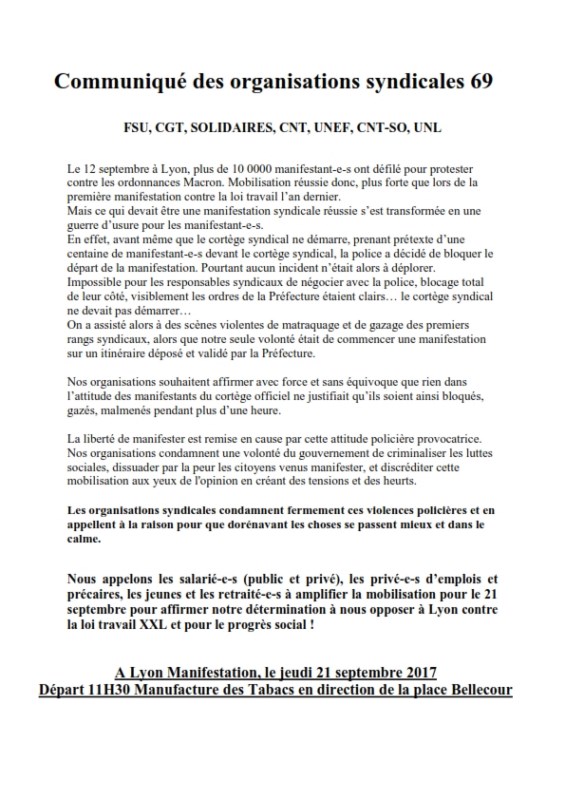 Communiqué des organisations syndicales 69

FSU, CGT, SOLIDAIRES, CNT, UNEF, CNT-SO, UNL

Le 12 septembre à Lyon, plus de 10 0000 manifestant-e-s ont défilé pour protester contre les ordonnances Macron. Mobilisation réussie donc, plus forte que lors de la première manifestation contre la loi travail l'an dernier.
Mais ce qui devait être une manifestation syndicale réussie s'est transformée en une guerre d'usure pour les manifestant-e-s.
En effet, avant même que le cortège syndical ne démarre, prenant prétexte d'une centaine de manifestant-e-s devant le cortège syndical, la police a décidé de bloquer le départ de la manifestation. Pourtant aucun incident n'était alors à déplorer.
Impossible pour les responsables syndicaux de négocier avec la police, blocage total de leur côté, visiblement les ordres de la Préfecture étaient clairs… le cortège syndical ne devait pas démarrer…
On a assisté alors à des scènes violentes de matraquage et de gazage des premiers rangs syndicaux, alors que notre seule volonté était de commencer une manifestation sur un itinéraire déposé et validé par la Préfecture.

Nos organisations souhaitent affirmer avec force et sans équivoque que rien dans l'attitude des manifestants du cortège officiel ne justifiait qu'ils soient ainsi bloqués, gazés, malmenés pendant plus d'une heure.

La liberté de manifester est remise en cause par cette attitude policière provocatrice.
Nos organisations condamnent une volonté du gouvernement de criminaliser les luttes sociales, dissuader par la peur les citoyens venus manifester, et discréditer cette mobilisation aux yeux de l'opinion en créant des tensions et des heurts.

Les organisations syndicales condamnent fermement ces violences policières et en appellent à la raison pour que dorénavant les choses se passent mieux et dans le calme.

Nous appelons les salarié-e-s (public et privé), les privé-e-s d'emplois et précaires, les jeunes et les retraité-e-s à amplifier la mobilisation pour le 21 septembre pour affirmer notre détermination à nous opposer à Lyon contre la loi travail XXL et pour le progrès social !

A Lyon Manifestation, le jeudi 21 septembre 2017
Départ 11H30 Manufacture des Tabacs en direction de la place Bellecour